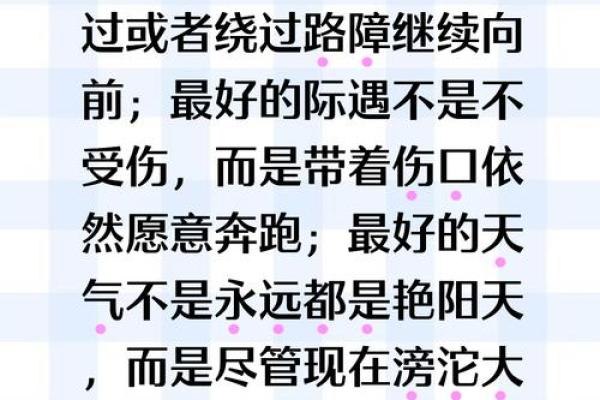 过或者绕过路障继续向前；最好的际遇不是不受伤，而是带着伤口依然愿意奔跑；最好的天气不是永远都是艳阳天，而是尽管现在滂沱大